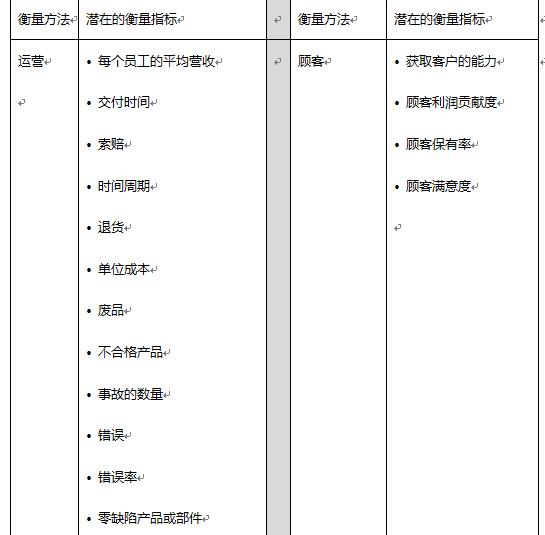 | 衡量方法 | 潜在的衡量指标 | | 衡量方法 | 潜在的衡量指标 |
|---|---|---|---|---|
| 运营 | • 每个员工的平均营收<br>• 交付时间<br>• 索赔<br>• 时间周期<br>• 退货<br>• 单位成本<br>• 废品<br>• 不合格产品<br>• 事故的数量<br>• 错误<br>• 错误率<br>• 零缺陷产品或部件 | | 顾客 | • 获取客户的能力<br>• 顾客利润贡献度<br>• 顾客保有率<br>• 顾客满意度 |